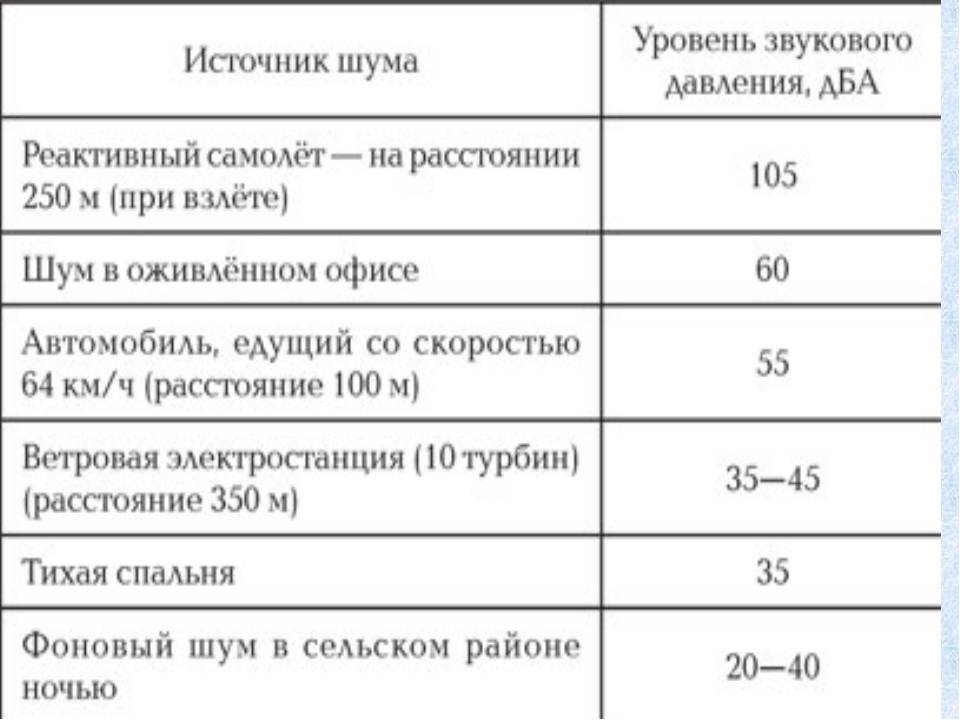 | Источник шума | Уровень звукового давления, дБА |
|---|---|
| Реактивный самолёт — на расстоянии 250 м (при взлёте) | 105 |
| Шум в оживлённом офисе | 60 |
| Автомобиль, едущий со скоростью 64 км/ч (расстояние 100 м) | 55 |
| Ветровая электростанция (10 турбин) (расстояние 350 м) | 35—45 |
| Тихая спальня | 35 |
| Фоновый шум в сельском районе ночью | 20—40 |